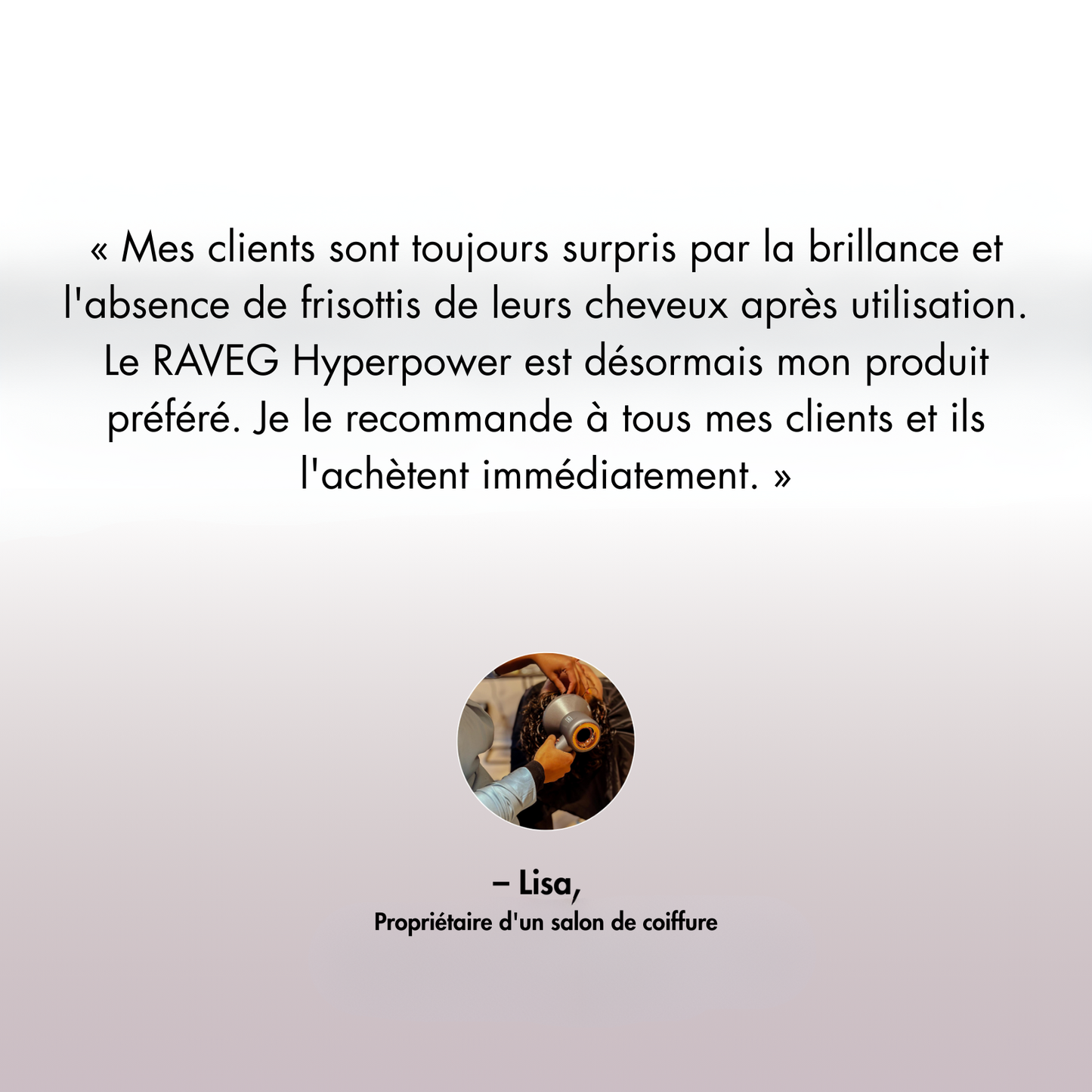 « Mes clients sont toujours surpris par la brillance et l'absence de frisottis de leurs cheveux après utilisation. Le RAVEG Hyperpower est désormais mon produit préféré. Je le recommande à tous mes clients et ils l'achètent immédiatement. »

– Lisa,
Propriétaire d'un salon de coiffure